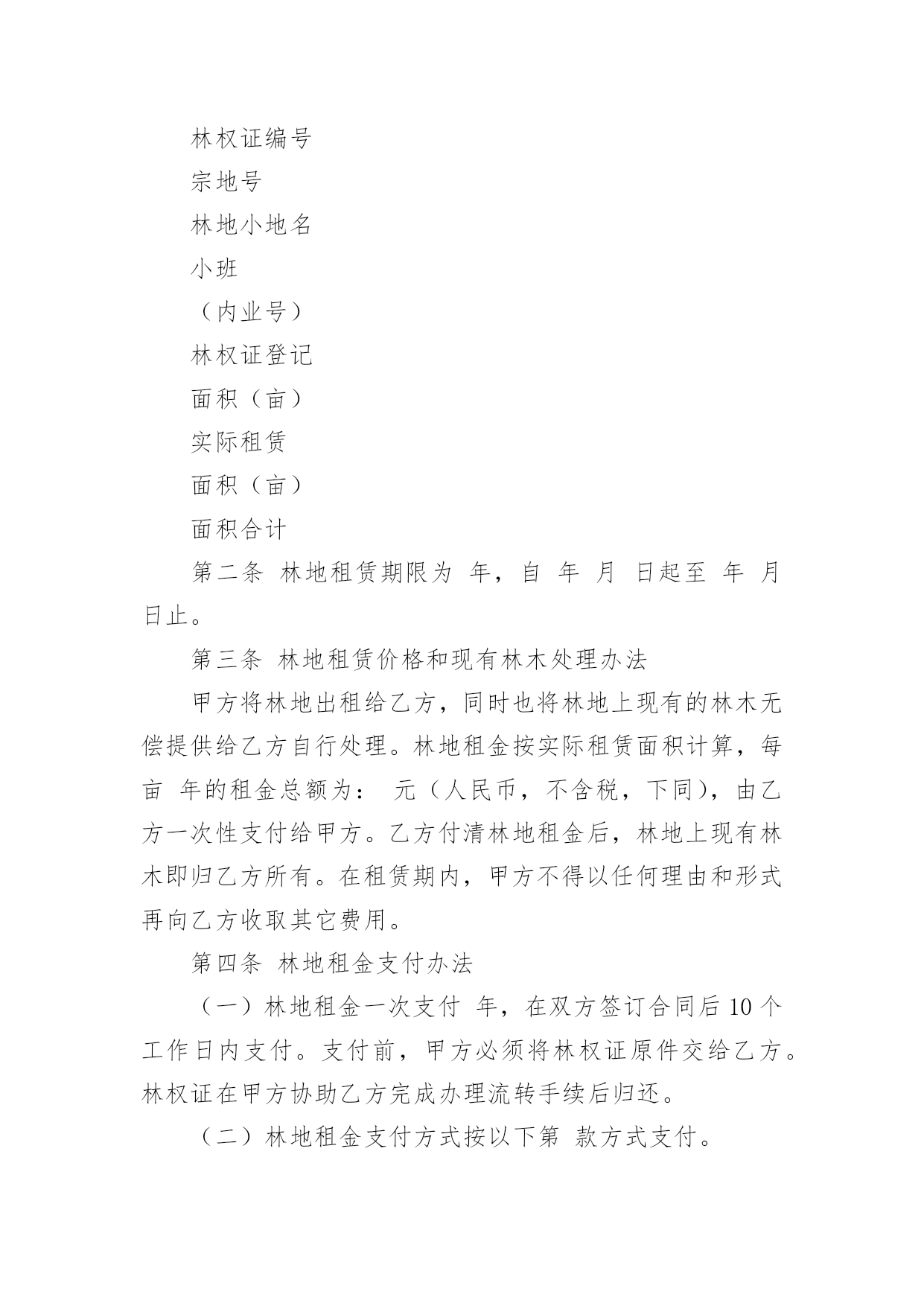 林权证编号

宗地号

林地小地名

小班

（内业号）

林权证登记

面积（亩）

实际租赁

面积（亩）

面积合计

第二条 林地租赁期限为 年，自 年 月 日起至 年 月 日止。

第三条 林地租赁价格和现有林木处理办法

甲方将林地出租给乙方，同时也将林地上现有的林木无偿提供给乙方自行处理。林地租金按实际租赁面积计算，每亩 年的租金总额为： 元（人民币，不含税，下同），由乙方一次性支付给甲方。乙方付清林地租金后，林地上现有林木即归乙方所有。在租赁期内，甲方不得以任何理由和形式再向乙方收取其它费用。

第四条 林地租金支付办法

（一）林地租金一次支付 年，在双方签订合同后 10 个工作日内支付。支付前，甲方必须将林权证原件交给乙方。林权证在甲方协助乙方完成办理流转手续后归还。

（二）林地租金支付方式按以下第 款方式支付。